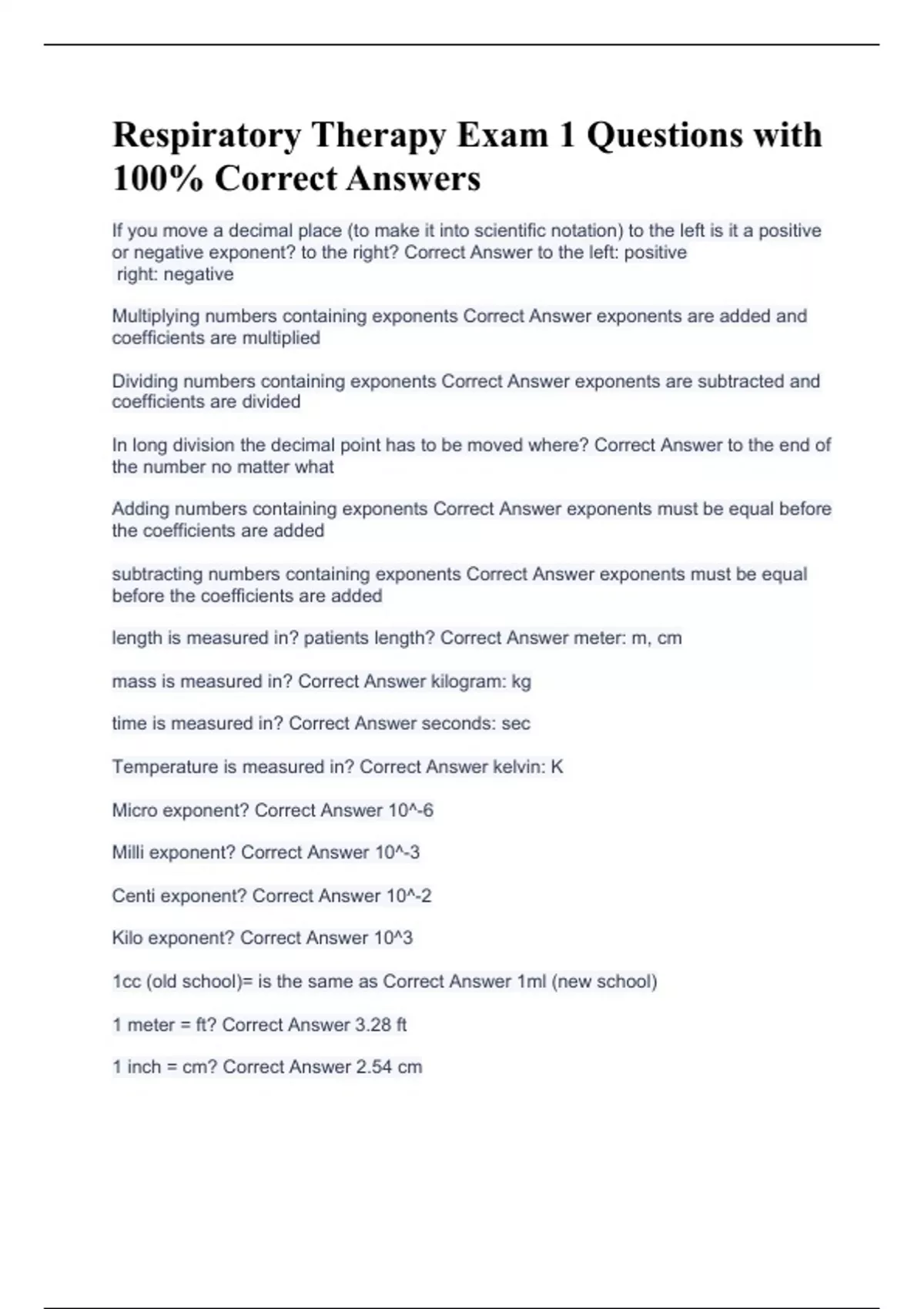 Respiratory Therapy Exam 1 Questions with 100% Correct Answers

If you move a decimal place (to make it into scientific notation) to the left is it a positive or negative exponent? to the right? Correct Answer to the left: positive
right: negative

Multiplying numbers containing exponents Correct Answer exponents are added and coefficients are multiplied

Dividing numbers containing exponents Correct Answer exponents are subtracted and coefficients are divided

In long division the decimal point has to be moved where? Correct Answer to the end of the number no matter what

Adding numbers containing exponents Correct Answer exponents must be equal before the coefficients are added

subtracting numbers containing exponents Correct Answer exponents must be equal before the coefficients are added

length is measured in? patients length? Correct Answer meter: m, cm

mass is measured in? Correct Answer kilogram: kg

time is measured in? Correct Answer seconds: sec

Temperature is measured in? Correct Answer kelvin: K

Micro exponent? Correct Answer 10^-6

Milli exponent? Correct Answer 10^-3

Centi exponent? Correct Answer 10^-2

Kilo exponent? Correct Answer 10^3

1cc (old school)= is the same as Correct Answer 1ml (new school)

1 meter = ft? Correct Answer 3.28 ft

1 inch = cm? Correct Answer 2.54 cm